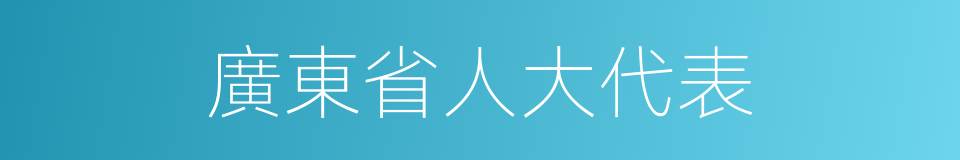 廣東省人大代表